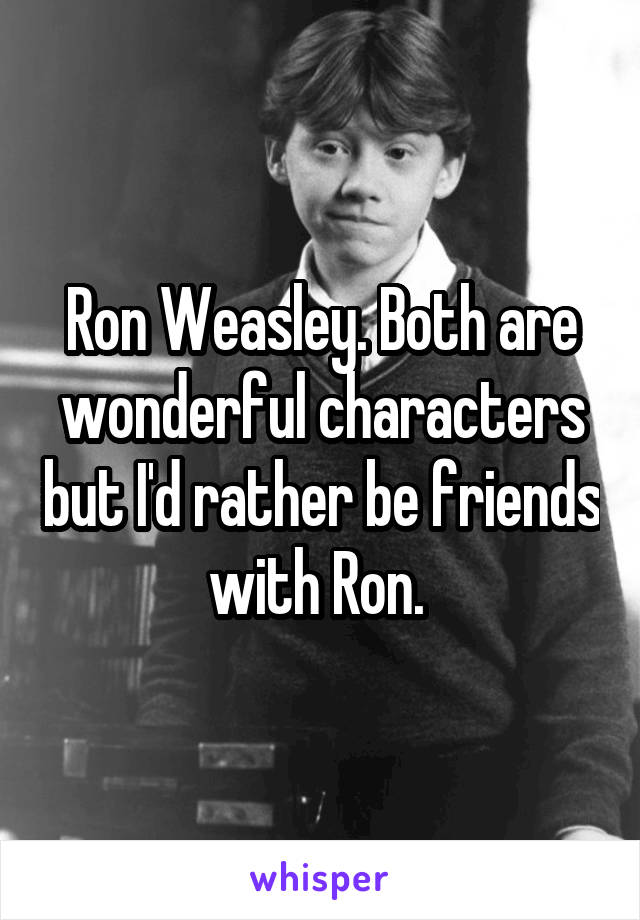 Ron Weasley. Both are wonderful characters but I'd rather be friends with Ron.

whisper